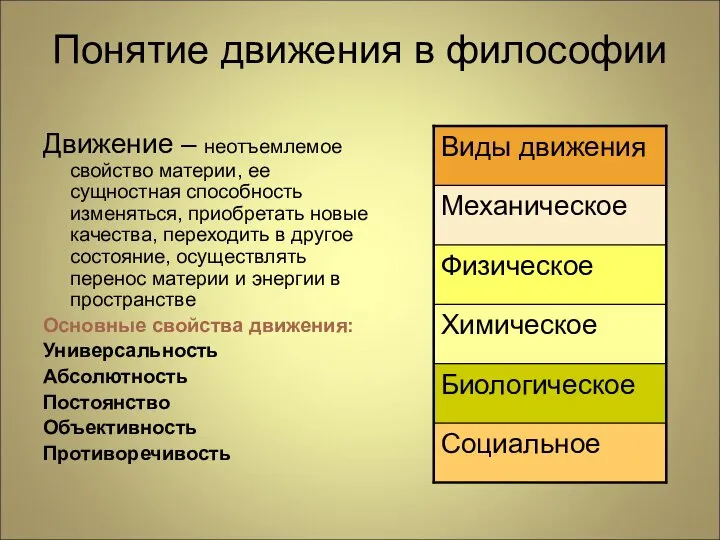 Понятие движения в философии

Движение – неотъемлемое свойство материи, ее сущностная способность изменяться, приобретать новые качества, переходить в другое состояние, осуществлять перенос материи и энергии в пространстве

Основные свойства движения:
Универсальность
Абсолютность
Постоянство
Объективность
Противоречивость

| Виды движения |
|---|
| Механическое |
| Физическое |
| Химическое |
| Биологическое |
| Социальное |